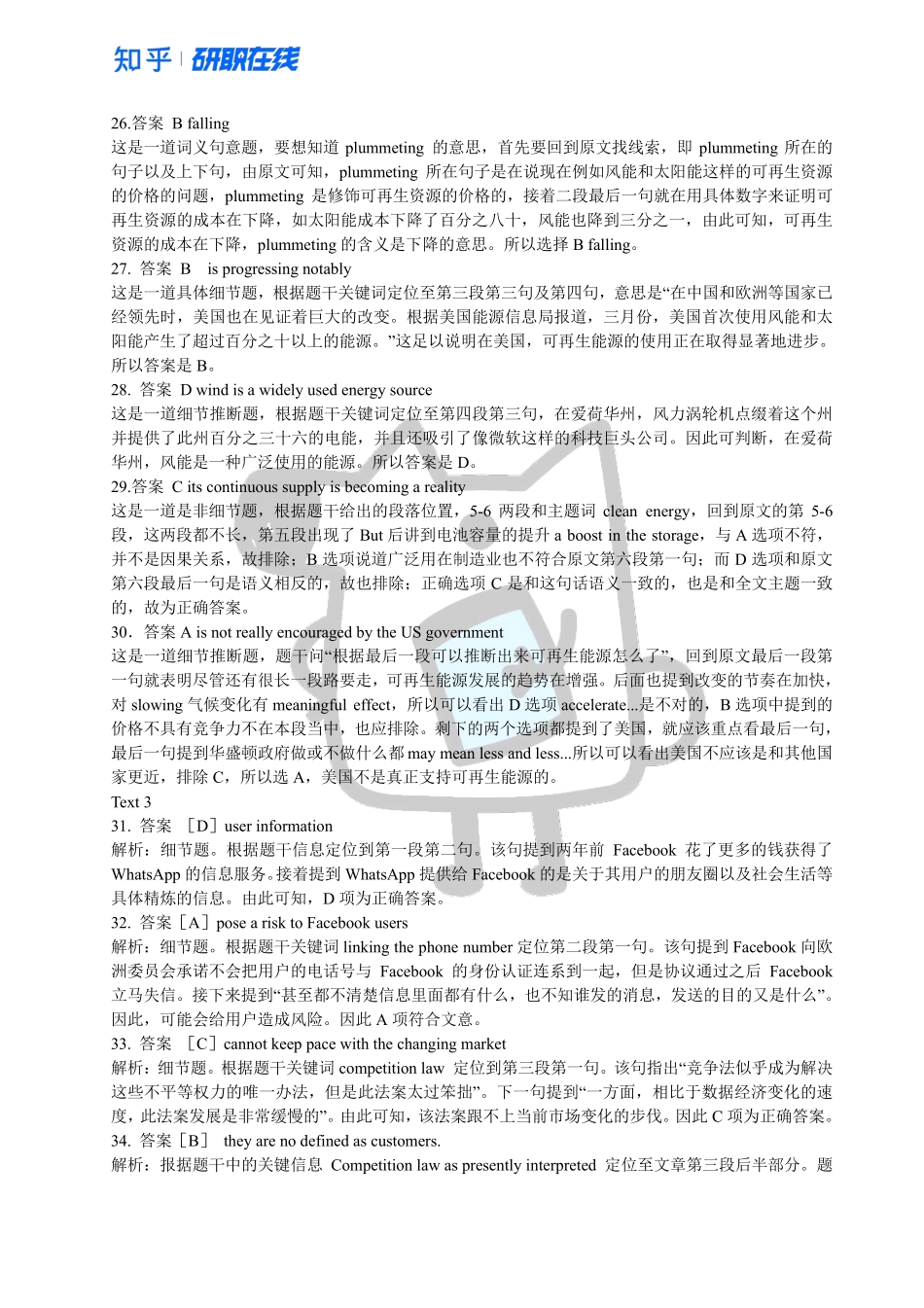 知乎 | 研职在线

26.答案 B falling
这是一道词义句意题，要想知道 plummeting 的意思，首先要回到原文找线索，即 plummeting 所在的句子以及上下句，由原文可知，plummeting 所在句子是在说现在例如风能和太阳能这样的可再生资源的价格的问题，plummeting 是修饰可再生资源的价格的，接着二段最后一句就在用具体数字来证明可再生资源的成本在下降，如太阳能成本下降了百分之八十，风能也降到三分之一，由此可知，可再生资源的成本在下降，plummeting 的含义是下降的意思。所以选择 B falling。
27. 答案 B is progressing notably
这是一道具体细节题，根据题干关键词定位至第三段第三句及第四句，意思是“在中国和欧洲等国家已经领先时，美国也在见证着巨大的改变。根据美国能源信息局报道，三月份，美国首次使用风能和太阳能产生了超过百分之十以上的能源。”这足以说明在美国，可再生能源的使用正在取得显著地进步。所以答案是 B。
28. 答案 D wind is a widely used energy source
这是一道细节推断题，根据题干关键词定位至第四段第三句，在爱荷华州，风力涡轮机点缀着这个州并提供了此州百分之三十六的电能，并且还吸引了像微软这样的科技巨头公司。因此可判断，在爱荷华州，风能是一种广泛使用的能源。所以答案是 D。
29.答案 C its continuous supply is becoming a reality
这是一道是非细节题，根据题干给出的段落位置，5-6 两段和主题词 clean energy，回到原文的第 5-6 段，这两段都不长，第五段出现了 But 后讲到电池容量的提升 a boost in the storage，与 A 选项不符，并不是因果关系，故排除；B 选项说道广泛用在制造业也不符合原文第六段第一句；而 D 选项和原文第六段最后一句是语义相反的，故也排除；正确选项 C 是和这句话语义一致的，也是和全文主题一致的，故为正确答案。
30．答案 A is not really encouraged by the US government
这是一道细节推断题，题干问“根据最后一段可以推断出来可再生能源怎么了”，回到原文最后一段第一句就表明尽管还有很长一段路要走，可再生能源发展的趋势在增强。后面也提到改变的节奏在加快，对 slowing 气候变化有 meaningful effect，所以可以看出 D 选项 accelerate...是不对的，B 选项中提到的价格不具有竞争力不在本段当中，也应排除。剩下的两个选项都提到了美国，就应该重点看最后一句，最后一句提到华盛顿政府做或不做什么都 may mean less and less...所以可以看出美国不应该是和其他国家更近，排除 C，所以选 A，美国不是真正支持可再生能源的。
Text 3
31. 答案 ［D］user information
解析：细节题。根据题干信息定位到第一段第二句。该句提到两年前 Facebook 花了更多的钱获得了 WhatsApp 的信息服务。接着提到 WhatsApp 提供给 Facebook 的是关于其用户的朋友圈以及社会生活等具体精炼的信息。由此可知，D 项为正确答案。
32. 答案［A］pose a risk to Facebook users
解析：细节题。根据题干关键词 linking the phone number 定位第二段第一句。该句提到 Facebook 向欧洲委员会承诺不会把用户的电话号与 Facebook 的身份认证连系到一起，但是协议通过之后 Facebook 立马失信。接下来提到“甚至都不清楚信息里面都有什么，也不知谁发的消息，发送的目的又是什么”。因此，可能会给用户造成风险。因此 A 项符合文意。
33. 答案 ［C］cannot keep pace with the changing market
解析：细节题。根据题干关键词 competition law 定位到第三段第一句。该句指出“竞争法似乎成为解决这些不平等权力的唯一办法，但是此法案太过笨拙”。下一句提到“一方面，相比于数据经济变化的速度，此法案发展是非常缓慢的”。由此可知，该法案跟不上当前市场变化的步伐。因此 C 项为正确答案。
34. 答案［B］ they are no defined as customers.
解析：报据题干中的关键信息 Competition law as presently interpreted 定位至文章第三段后半部分。题